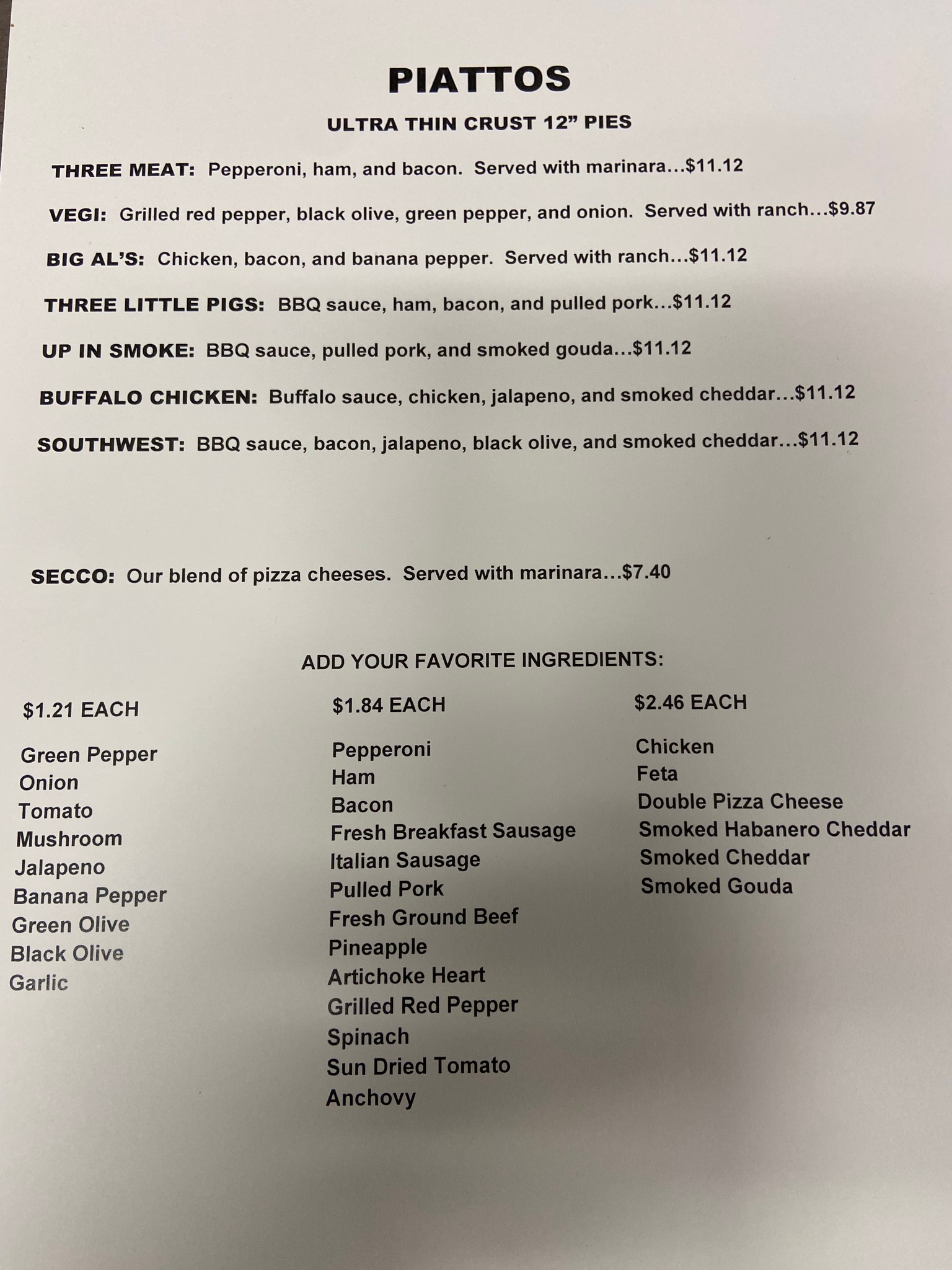 PIATTOS

ULTRA THIN CRUST 12" PIES

THREE MEAT: Pepperoni, ham, and bacon. Served with marinara…$11.12

VEGI: Grilled red pepper, black olive, green pepper, and onion. Served with ranch…$9.87

BIG AL'S: Chicken, bacon, and banana pepper. Served with ranch…$11.12

THREE LITTLE PIGS: BBQ sauce, ham, bacon, and pulled pork…$11.12

UP IN SMOKE: BBQ sauce, pulled pork, and smoked gouda…$11.12

BUFFALO CHICKEN: Buffalo sauce, chicken, jalapeno, and smoked cheddar…$11.12

SOUTHWEST: BBQ sauce, bacon, jalapeno, black olive, and smoked cheddar…$11.12

SECCO: Our blend of pizza cheeses. Served with marinara…$7.40

ADD YOUR FAVORITE INGREDIENTS:

$1.21 EACH

Green Pepper
Onion
Tomato
Mushroom
Jalapeno
Banana Pepper
Green Olive
Black Olive
Garlic

$1.84 EACH

Pepperoni
Ham
Bacon
Fresh Breakfast Sausage
Italian Sausage
Pulled Pork
Fresh Ground Beef
Pineapple
Artichoke Heart
Grilled Red Pepper
Spinach
Sun Dried Tomato
Anchovy

$2.46 EACH

Chicken
Feta
Double Pizza Cheese
Smoked Habanero Cheddar
Smoked Cheddar
Smoked Gouda